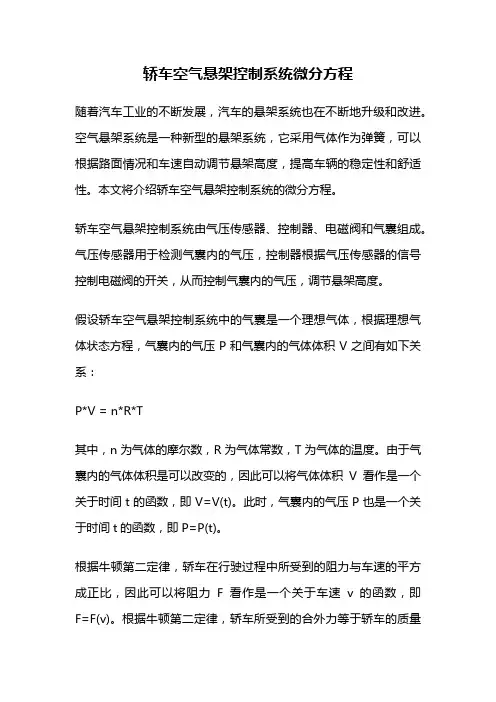 轿车空气悬架控制系统微分方程

随着汽车工业的不断发展，汽车的悬架系统也在不断地升级和改进。空气悬架系统是一种新型的悬架系统，它采用气体作为弹簧，可以根据路面情况和车速自动调节悬架高度，提高车辆的稳定性和舒适性。本文将介绍轿车空气悬架控制系统的微分方程。

轿车空气悬架控制系统由气压传感器、控制器、电磁阀和气囊组成。气压传感器用于检测气囊内的气压，控制器根据气压传感器的信号控制电磁阀的开关，从而控制气囊内的气压，调节悬架高度。

假设轿车空气悬架控制系统中的气囊是一个理想气体，根据理想气体状态方程，气囊内的气压 P 和气囊内的气体体积 V 之间有如下关系：

P*V = n*R*T

其中，n 为气体的摩尔数，R 为气体常数，T 为气体的温度。由于气囊内的气体体积是可以改变的，因此可以将气体体积 V 看作是一个关于时间 t 的函数，即 V=V(t)。此时，气囊内的气压 P 也是一个关于时间 t 的函数，即 P=P(t)。

根据牛顿第二定律，轿车在行驶过程中所受到的阻力与车速的平方成正比，因此可以将阻力 F 看作是一个关于车速 v 的函数，即 F=F(v)。根据牛顿第二定律，轿车所受到的合外力等于轿车的质量